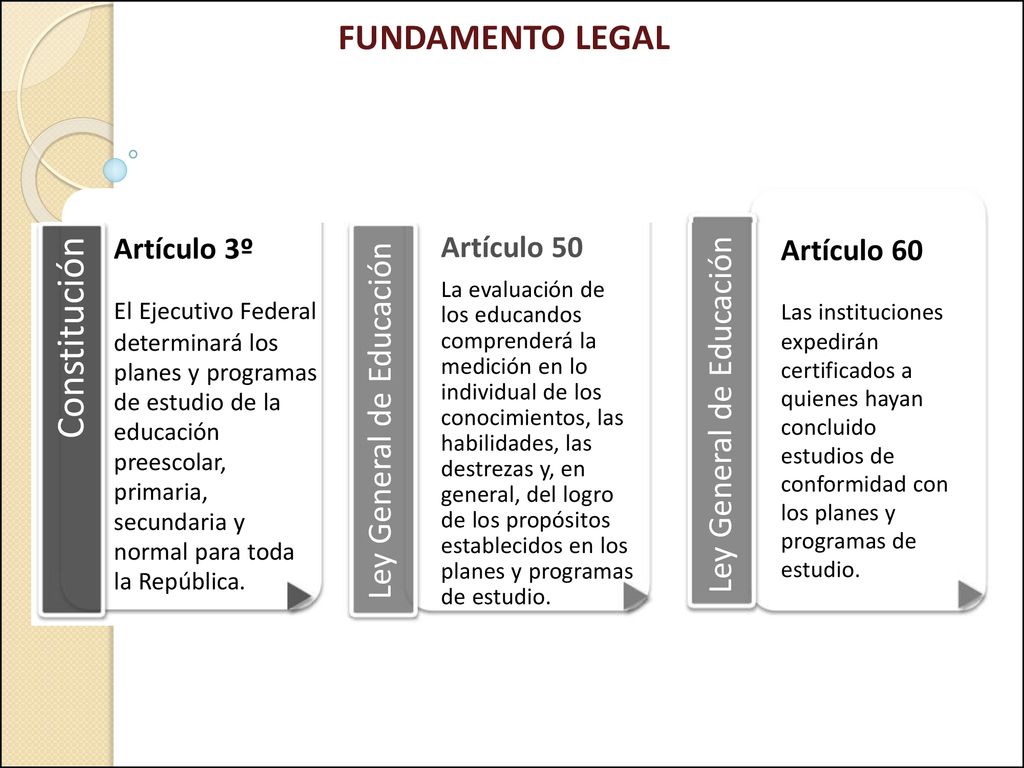 FUNDAMENTO LEGAL

Constitución

Artículo 3º

El Ejecutivo Federal determinará los planes y programas de estudio de la educación preescolar, primaria, secundaria y normal para toda la República.

Ley General de Educación

Artículo 50

La evaluación de los educandos comprenderá la medición en lo individual de los conocimientos, las habilidades, las destrezas y, en general, del logro de los propósitos establecidos en los planes y programas de estudio.

Ley General de Educación

Artículo 60

Las instituciones expedirán certificados a quienes hayan concluido estudios de conformidad con los planes y programas de estudio.